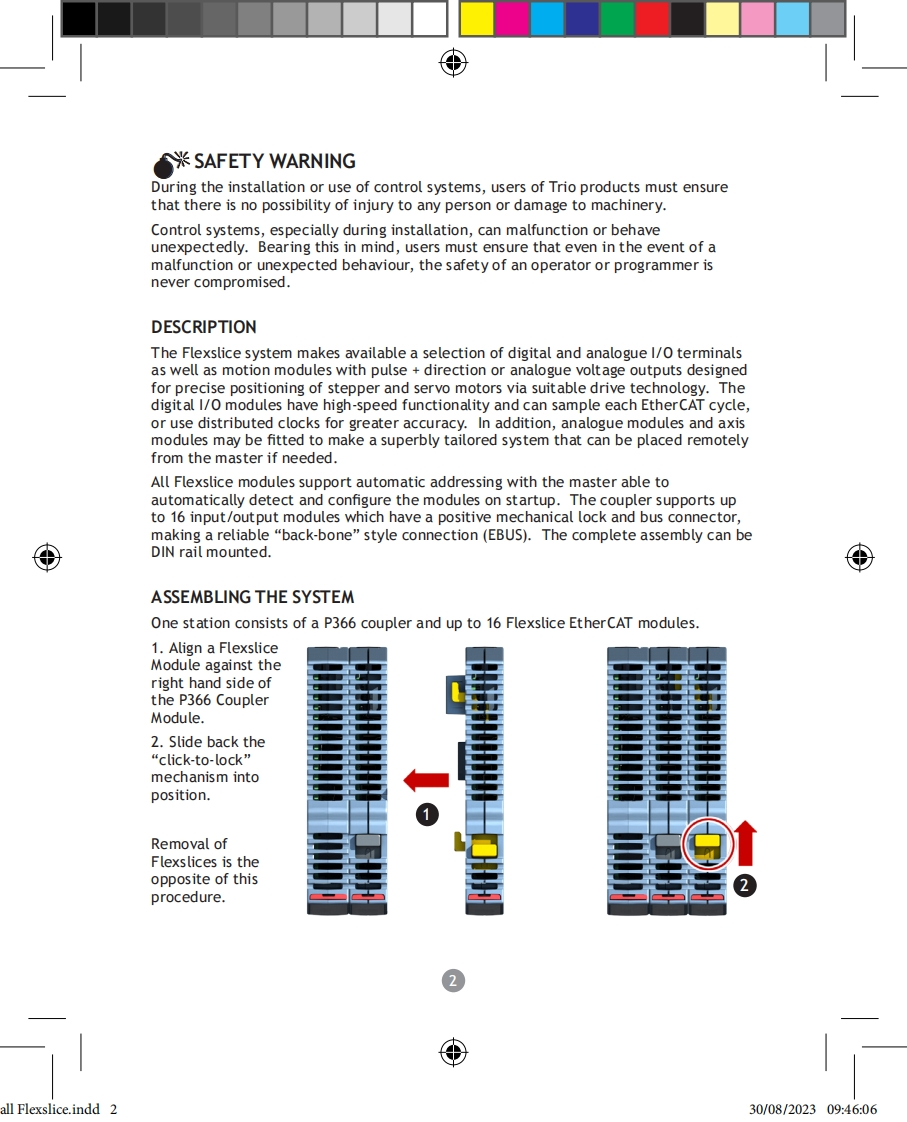 SAFETY WARNING

During the installation or use of control systems, users of Trio products must ensure that there is no possibility of injury to any person or damage to machinery.

Control systems, especially during installation, can malfunction or behave unexpectedly. Bearing this in mind, users must ensure that even in the event of a malfunction or unexpected behaviour, the safety of an operator or programmer is never compromised.

DESCRIPTION

The Flexslice system makes available a selection of digital and analogue I/O terminals as well as motion modules with pulse + direction or analogue voltage outputs designed for precise positioning of stepper and servo motors via suitable drive technology. The digital I/O modules have high-speed functionality and can sample each EtherCAT cycle, or use distributed clocks for greater accuracy. In addition, analogue modules and axis modules may be fitted to make a superbly tailored system that can be placed remotely from the master if needed.

All Flexslice modules support automatic addressing with the master able to automatically detect and configure the modules on startup. The coupler supports up to 16 input/output modules which have a positive mechanical lock and bus connector, making a reliable “back-bone” style connection (EBUS). The complete assembly can be DIN rail mounted.

ASSEMBLING THE SYSTEM

One station consists of a P366 coupler and up to 16 Flexslice EtherCAT modules.

1. Align a Flexslice Module against the right hand side of the P366 Coupler Module.

2. Slide back the “click-to-lock” mechanism into position.

Removal of Flexslices is the opposite of this procedure.

1

2

2

all Flexslice.indd 2

30/08/2023 09:46:06